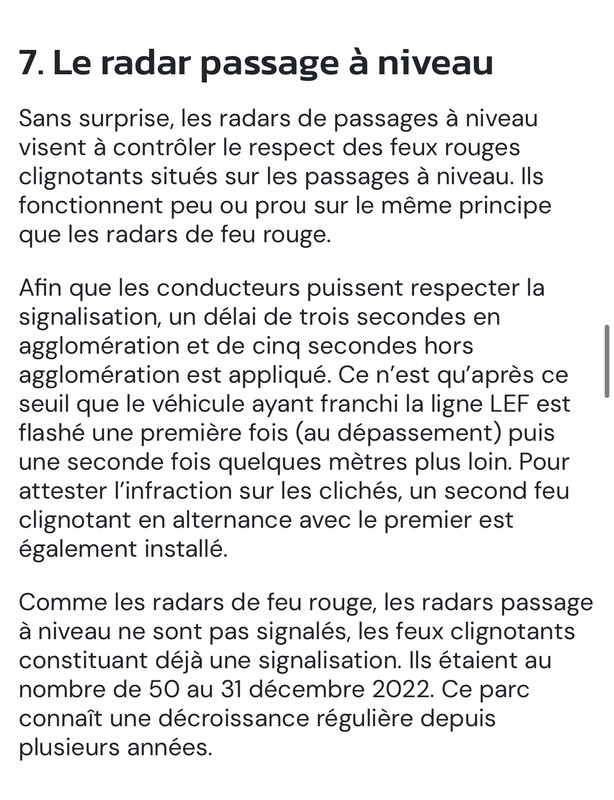 7. Le radar passage à niveau

Sans surprise, les radars de passages à niveau visent à contrôler le respect des feux rouges clignotants situés sur les passages à niveau. Ils fonctionnent peu ou prou sur le même principe que les radars de feu rouge.

Afin que les conducteurs puissent respecter la signalisation, un délai de trois secondes en agglomération et de cinq secondes hors agglomération est appliqué. Ce n'est qu'après ce seuil que le véhicule ayant franchi la ligne LEF est flashé une première fois (au dépassement) puis une seconde fois quelques mètres plus loin. Pour attester l'infraction sur les clichés, un second feu clignotant en alternance avec le premier est également installé.

Comme les radars de feu rouge, les radars passage à niveau ne sont pas signalés, les feux clignotants constituant déjà une signalisation. Ils étaient au nombre de 50 au 31 décembre 2022. Ce parc connaît une décroissance régulière depuis plusieurs années.